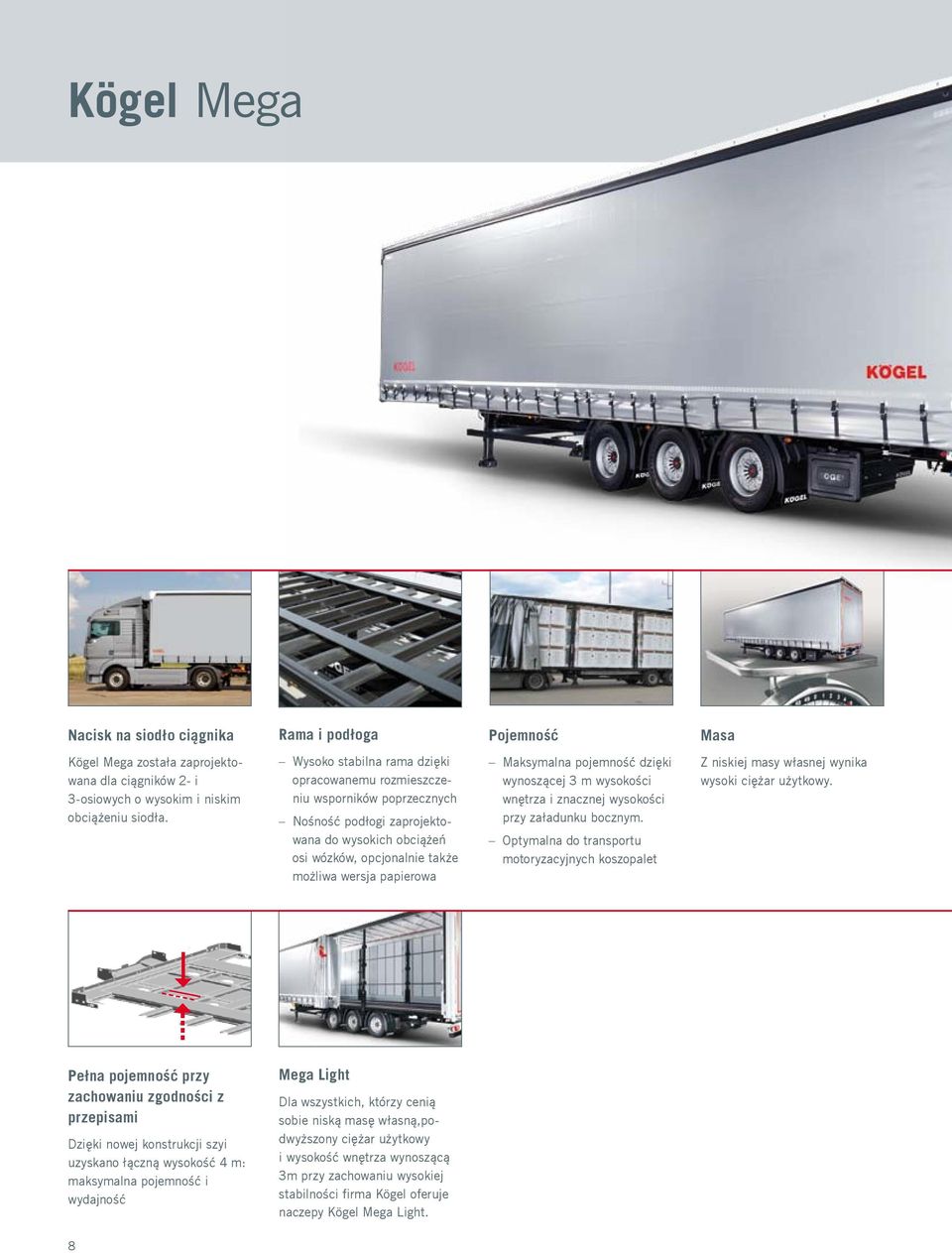 Kögel Mega

KÖGEL

KÖGEL

Nacisk na siodło ciągnika

Kögel Mega została zaprojektowana dla ciągników 2- i 3-osiowych o wysokim i niskim obciążeniu siodła.

Rama i podłoga

– Wysoko stabilna rama dzięki opracowanemu rozmieszczeniu wsporników poprzecznych

– Nośność podłogi zaprojektowana do wysokich obciążeń osi wózków, opcjonalnie także możliwa wersja papierowa

Pojemność

– Maksymalna pojemność dzięki wynoszącej 3 m wysokości wnętrza i znacznej wysokości przy załadunku bocznym.

– Optymalna do transportu motoryzacyjnych koszopalet

Masa

Z niskiej masy własnej wynika wysoki ciężar użytkowy.

Pełna pojemność przy zachowaniu zgodności z przepisami

Dzięki nowej konstrukcji szyi uzyskano łączną wysokość 4 m: maksymalna pojemność i wydajność

Mega Light

Dla wszystkich, którzy cenią sobie niską masę własną,podwyższony ciężar użytkowy i wysokość wnętrza wynoszącą 3m przy zachowaniu wysokiej stabilności firma Kögel oferuje naczepy Kögel Mega Light.

8